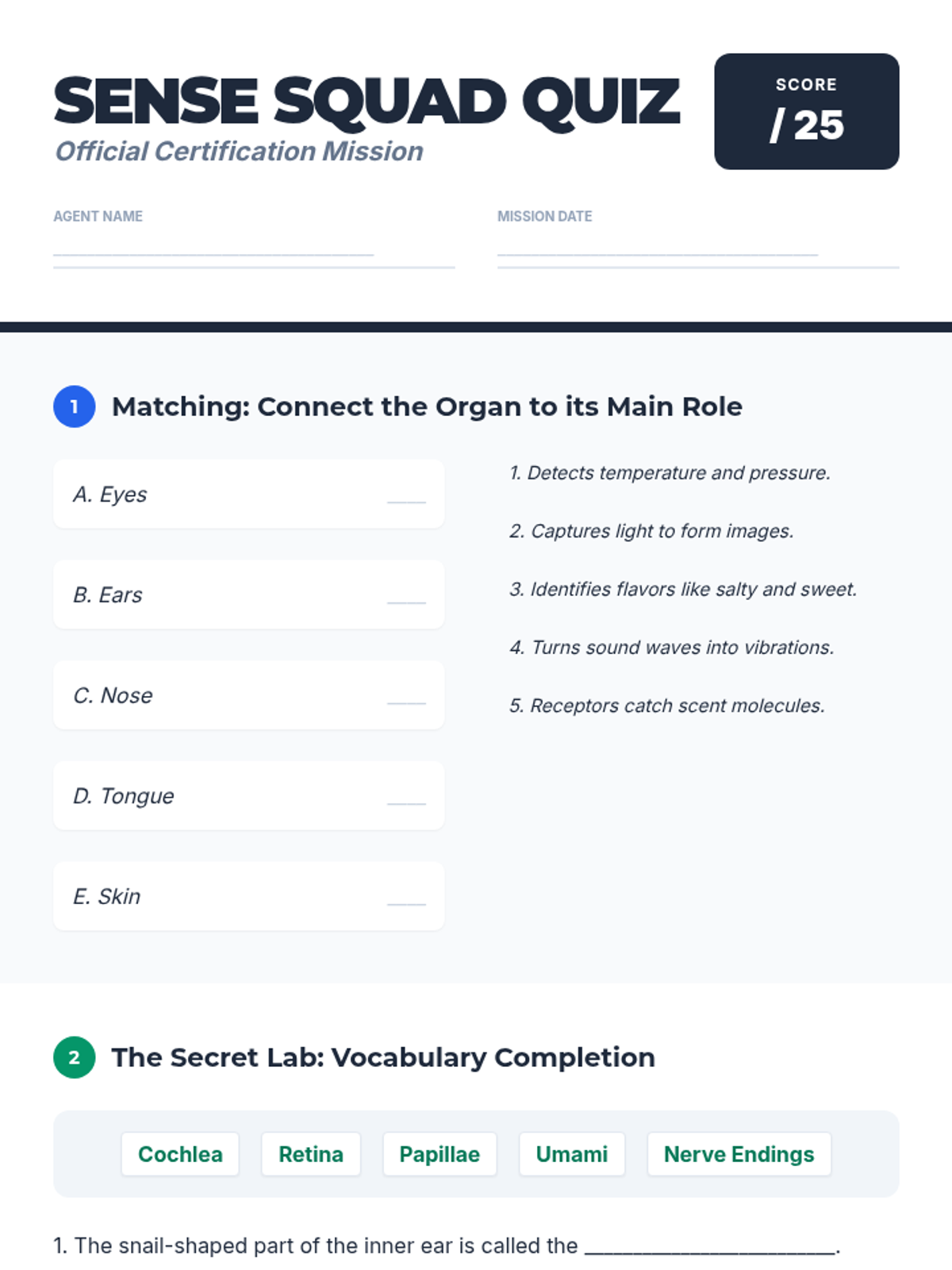 SENSE SQUAD QUIZ
Official Certification Mission

SCORE
/ 25

AGENT NAME
____

MISSION DATE
____

1
Matching: Connect the Organ to its Main Role

A. Eyes ____

B. Ears ____

C. Nose ____

D. Tongue ____

E. Skin ____

1. Detects temperature and pressure.

2. Captures light to form images.

3. Identifies flavors like salty and sweet.

4. Turns sound waves into vibrations.

5. Receptors catch scent molecules.

2
The Secret Lab: Vocabulary Completion

Cochlea
Retina
Papillae
Umami
Nerve Endings

1. The snail-shaped part of the inner ear is called the ____.